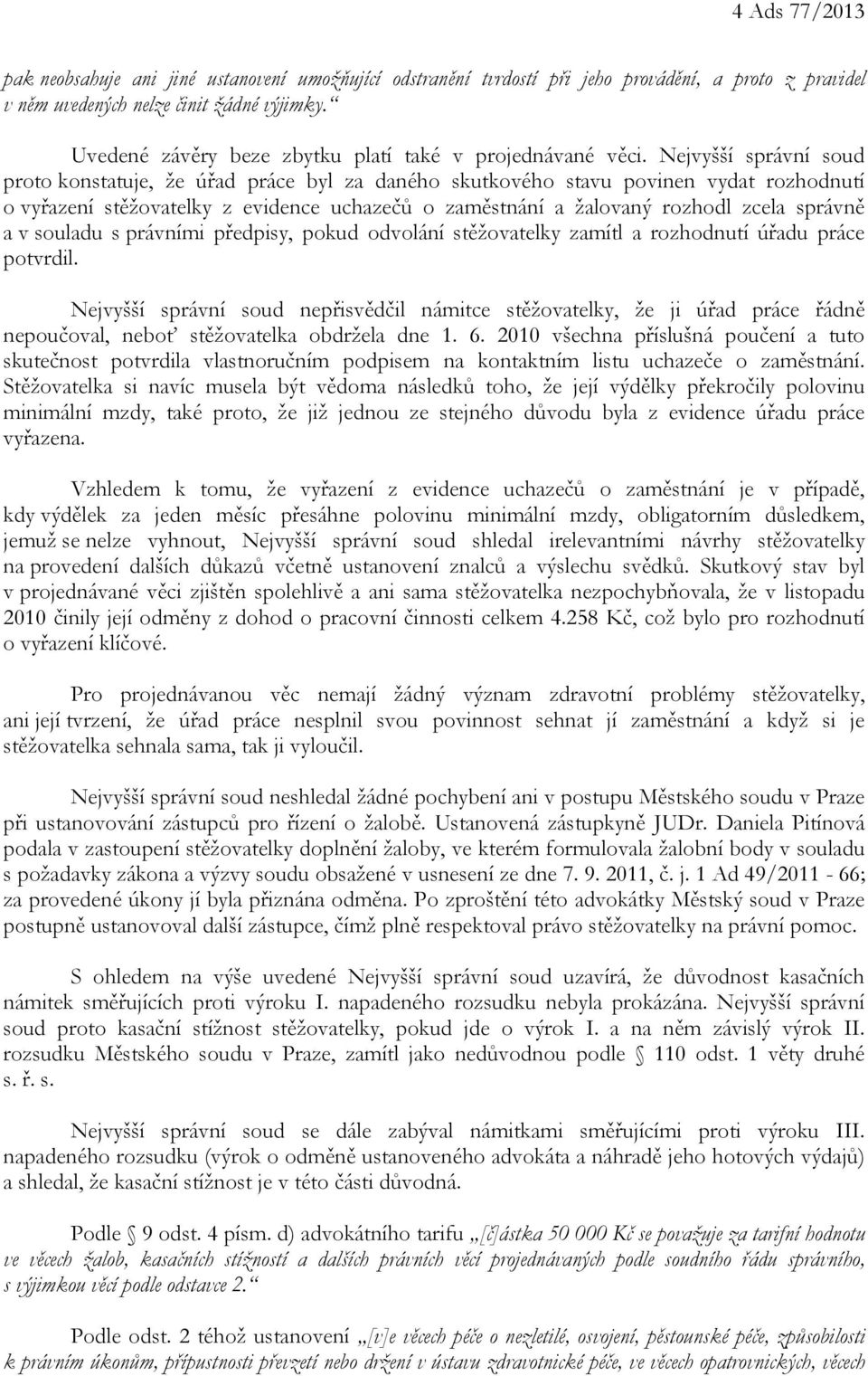 4 Ads 77/2013

pak neobsahuje ani jiné ustanovení umožňující odstranění tvrdostí při jeho provádění, a proto z pravidel v něm uvedených nelze činit žádné výjimky.“

Uvedené závěry beze zbytku platí také v projednávané věci. Nejvyšší správní soud proto konstatuje, že úřad práce byl za daného skutkového stavu povinen vydat rozhodnutí o vyřazení stěžovatelky z evidence uchazečů o zaměstnání a žalovaný rozhodl zcela správně a v souladu s právními předpisy, pokud odvolání stěžovatelky zamítl a rozhodnutí úřadu práce potvrdil.

Nejvyšší správní soud nepřisvědčil námitce stěžovatelky, že ji úřad práce řádně nepoučoval, neboť stěžovatelka obdržela dne 1. 6. 2010 všechna příslušná poučení a tuto skutečnost potvrdila vlastnoručním podpisem na kontaktním listu uchazeče o zaměstnání. Stěžovatelka si navíc musela být vědoma následků toho, že její výdělky překročily polovinu minimální mzdy, také proto, že již jednou ze stejného důvodu byla z evidence úřadu práce vyřazena.

Vzhledem k tomu, že vyřazení z evidence uchazečů o zaměstnání je v případě, kdy výdělek za jeden měsíc přesáhne polovinu minimální mzdy, obligatorním důsledkem, jemuž se nelze vyhnout, Nejvyšší správní soud shledal irelevantními návrhy stěžovatelky na provedení dalších důkazů včetně ustanovení znalců a výslechu svědků. Skutkový stav byl v projednávané věci zjištěn spolehlivě a ani sama stěžovatelka nezpochybňovala, že v listopadu 2010 činily její odměny z dohod o pracovní činnosti celkem 4.258 Kč, což bylo pro rozhodnutí o vyřazení klíčové.

Pro projednávanou věc nemají žádný význam zdravotní problémy stěžovatelky, ani její tvrzení, že úřad práce nesplnil svou povinnost sehnat jí zaměstnání a když si je stěžovatelka sehnala sama, tak ji vyloučil.

Nejvyšší správní soud neshledal žádné pochybení ani v postupu Městského soudu v Praze při ustanovování zástupců pro řízení o žalobě. Ustanovená zástupkyně JUDr. Daniela Pitínová podala v zastoupení stěžovatelky doplnění žaloby, ve kterém formulovala žalobní body v souladu s požadavky zákona a výzvy soudu obsažené v usnesení ze dne 7. 9. 2011, č. j. 1 Ad 49/2011 - 66; za provedené úkony jí byla přiznána odměna. Po zproštění této advokátky Městský soud v Praze postupně ustanovoval další zástupce, čímž plně respektoval právo stěžovatelky na právní pomoc.

S ohledem na výše uvedené Nejvyšší správní soud uzavírá, že důvodnost kasačních námitek směřujících proti výroku I. napadeného rozsudku nebyla prokázána. Nejvyšší správní soud proto kasační stížnost stěžovatelky, pokud jde o výrok I. a na něm závislý výrok II. rozsudku Městského soudu v Praze, zamítl jako nedůvodnou podle § 110 odst. 1 věty druhé s. ř. s.

Nejvyšší správní soud se dále zabýval námitkami směřujícími proti výroku III. napadeného rozsudku (výrok o odměně ustanoveného advokáta a náhradě jeho hotových výdajů) a shledal, že kasační stížnost je v této části důvodná.

Podle § 9 odst. 4 písm. d) advokátního tarifu „[č]ástka 50 000 Kč se považuje za tarifní hodnotu ve věcech žalob, kasačních stížností a dalších právních věcí projednávaných podle soudního řádu správního, s výjimkou věcí podle odstavce 2.“

Podle odst. 2 téhož ustanovení „[v]e věcech péče o nezletilé, osvojení, pěstounské péče, způsobilosti k právním úkonům, přípustnosti převzetí nebo držení v ústavu zdravotnické péče, ve věcech opatrovnických, věcech